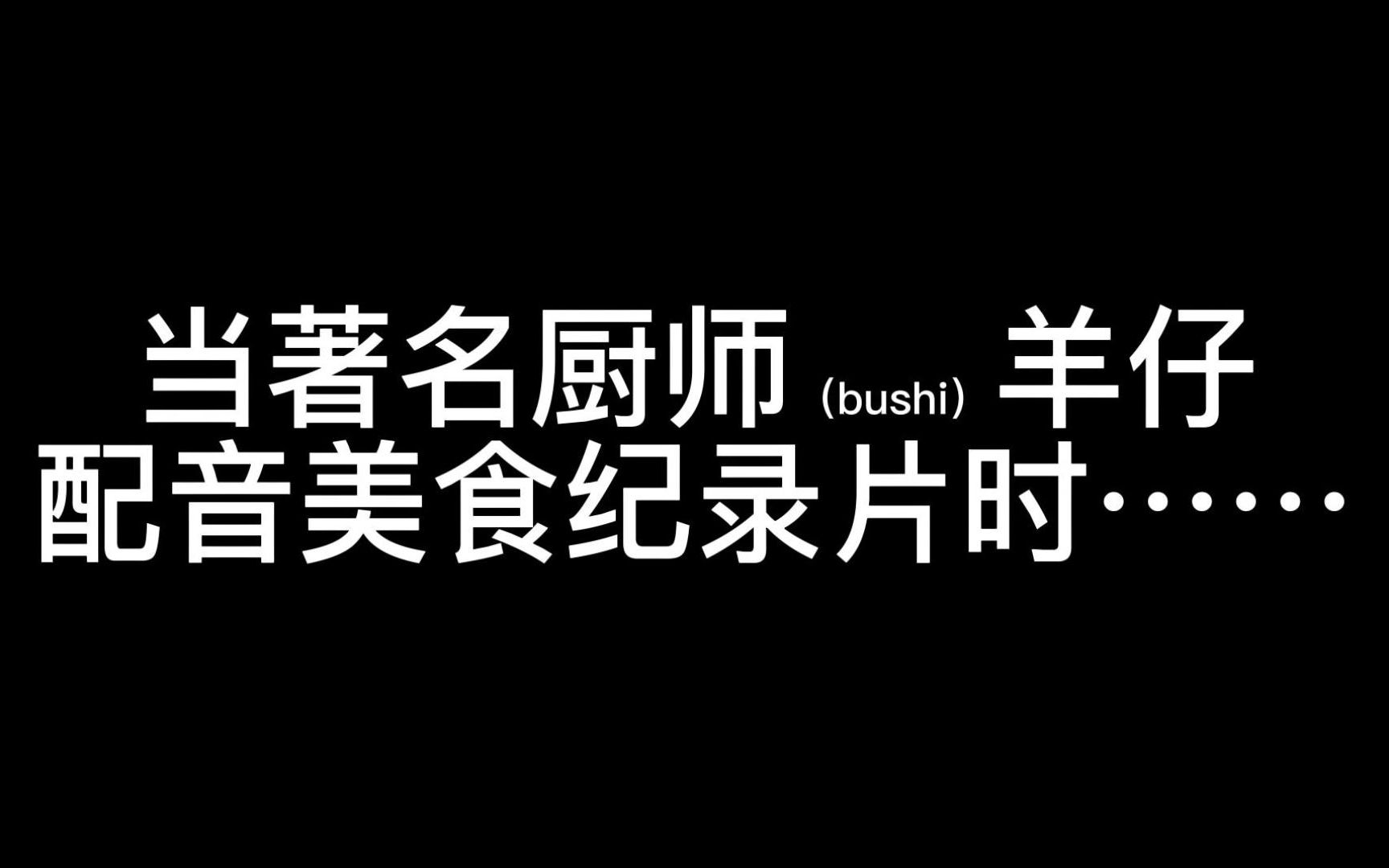 当著名厨师（bushi）羊仔
配音美食纪录片时……